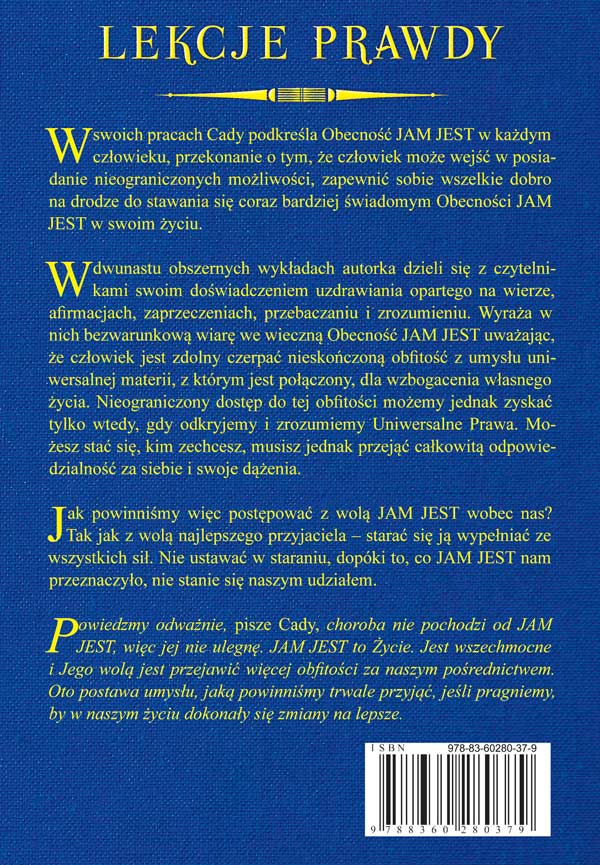 LEKCJE PRAWDY

W swoich pracach Cady podkreśla Obecność JAM JEST w każdym człowieku, przekonanie o tym, że człowiek może wejść w posiadanie nieograniczonych możliwości, zapewnić sobie wszelkie dobro na drodze do stawania się coraz bardziej świadomym Obecności JAM JEST w swoim życiu.

W dwunastu obszernych wykładach autorka dzieli się z czytelnikami swoim doświadczeniem uzdrawiania opartego na wierze, afirmacjach, zaprzeczeniach, przebaczaniu i zrozumieniu. Wyraża w nich bezwarunkową wiarę we wieczną Obecność JAM JEST uważając, że człowiek jest zdolny czerpać nieskończoną obfitość z umysłu uniwersalnej materii, z którym jest połączony, dla wzbogacenia własnego życia. Nieograniczony dostęp do tej obfitości możemy jednak zyskać tylko wtedy, gdy odkryjemy i zrozumiemy Uniwersalne Prawa. Możesz stać się, kim zechcesz, musisz jednak przejąć całkowitą odpowiedzialność za siebie i swoje dążenia.

Jak powinniśmy więc postępować z wolą JAM JEST wobec nas? Tak jak z wolą najlepszego przyjaciela – starać się ją wypełniać ze wszystkich sił. Nie ustawać w staraniu, dopóki to, co JAM JEST nam przeznaczyło, nie stanie się naszym udziałem.

Powiedzmy odważnie, pisze Cady, choroba nie pochodzi od JAM JEST, więc jej nie ulegnę. JAM JEST to Życie. Jest wszechmocne i Jego wolą jest przejawić więcej obfitości za naszym pośrednictwem. Oto postawa umysłu, jaką powinniśmy trwale przyjąć, jeśli pragniemy, by w naszym życiu dokonały się zmiany na lepsze.

ISBN 978-83-60280-37-9

9 788360 280379